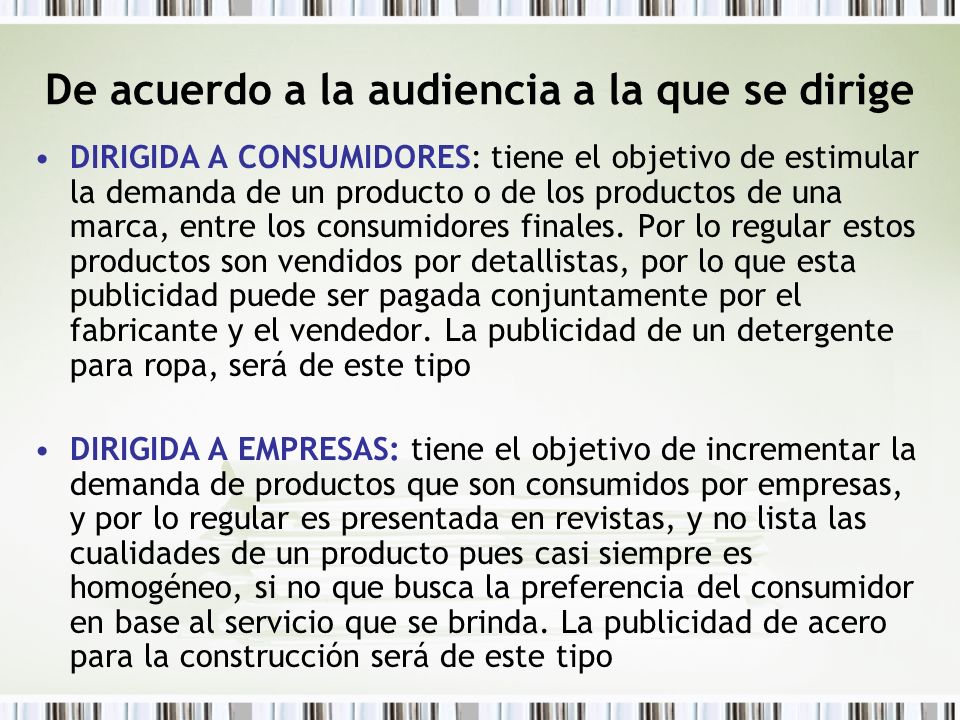 De acuerdo a la audiencia a la que se dirige

• DIRIGIDA A CONSUMIDORES: tiene el objetivo de estimular la demanda de un producto o de los productos de una marca, entre los consumidores finales. Por lo regular estos productos son vendidos por detallistas, por lo que esta publicidad puede ser pagada conjuntamente por el fabricante y el vendedor. La publicidad de un detergente para ropa, será de este tipo

• DIRIGIDA A EMPRESAS: tiene el objetivo de incrementar la demanda de productos que son consumidos por empresas, y por lo regular es presentada en revistas, y no lista las cualidades de un producto pues casi siempre es homogéneo, si no que busca la preferencia del consumidor en base al servicio que se brinda. La publicidad de acero para la construcción será de este tipo